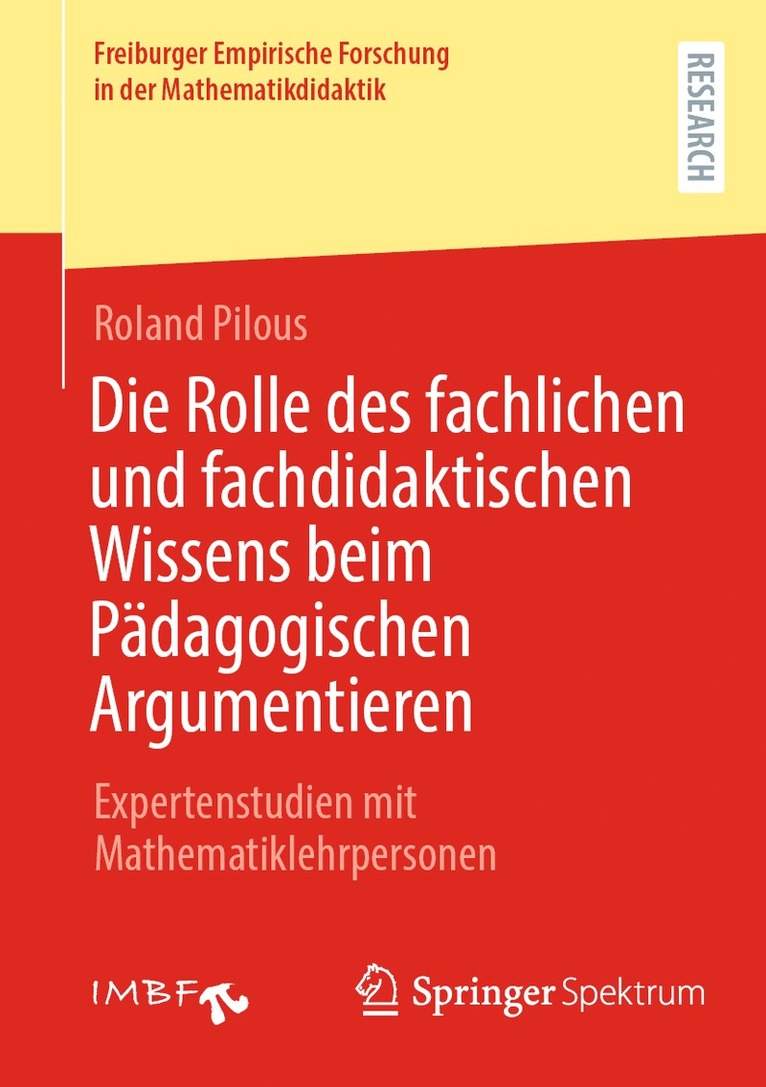 Freiburger Empirische Forschung in der Mathematikdidaktik

RESEARCH

Roland Pilous

Die Rolle des fachlichen und fachdidaktischen Wissens beim Pädagogischen Argumentieren

Expertenstudien mit Mathematiklehrpersonen

IMBF

Springer Spektrum